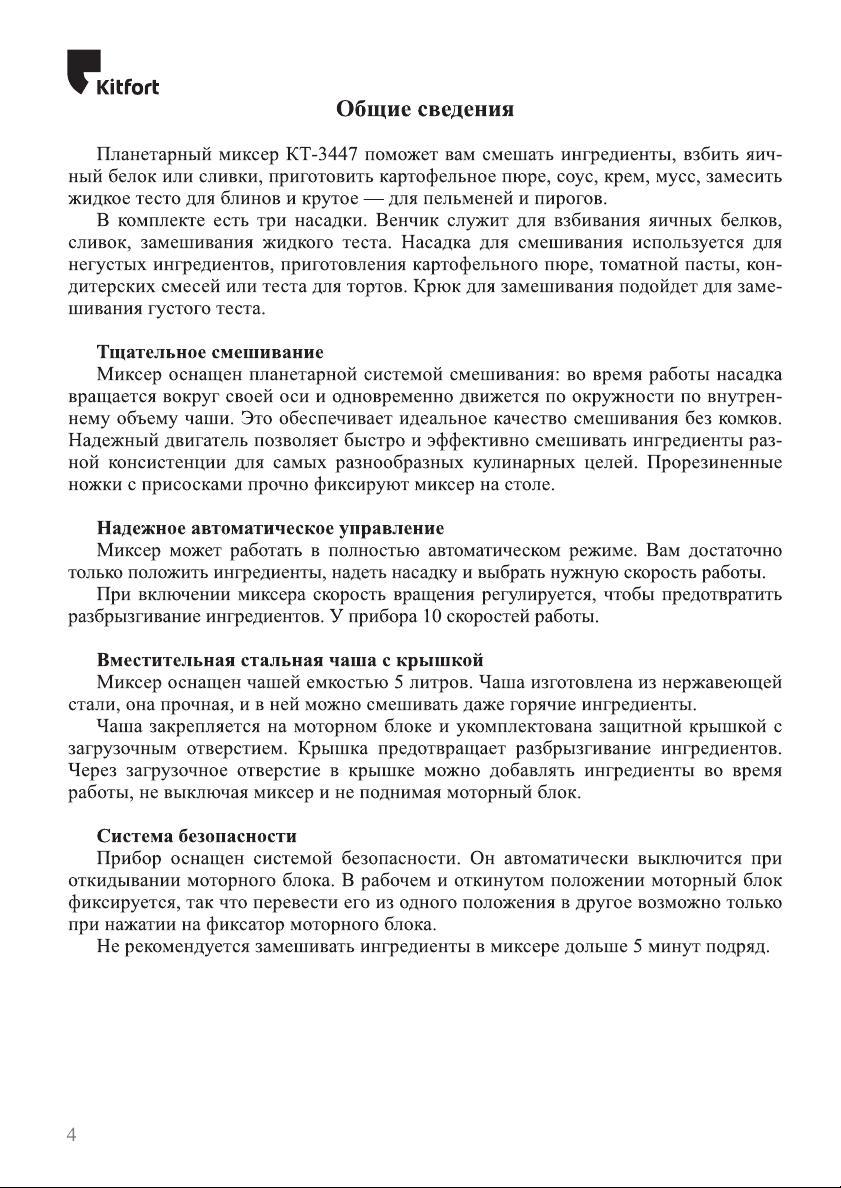 Kitfort

Общие сведения

Планетарный миксер КТ-3447 поможет вам смешать ингредиенты, взбить яичный белок или сливки, приготовить картофельное пюре, соус, крем, мусс, замесить жидкое тесто для блинов и крутое — для пельменей и пирогов.

В комплекте есть три насадки. Венчик служит для взбивания яичных белков, сливок, замешивания жидкого теста. Насадка для смешивания используется для негустых ингредиентов, приготовления картофельного пюре, томатной пасты, кондитерских смесей или теста для тортов. Крюк для замешивания подойдет для замешивания густого теста.

Тщательное смешивание
Миксер оснащен планетарной системой смешивания: во время работы насадка вращается вокруг своей оси и одновременно движется по окружности по внутреннему объему чаши. Это обеспечивает идеальное качество смешивания без комков. Надежный двигатель позволяет быстро и эффективно смешивать ингредиенты разной консистенции для самых разнообразных кулинарных целей. Прорезиненные ножки с присосками прочно фиксируют миксер на столе.

Надежное автоматическое управление
Миксер может работать в полностью автоматическом режиме. Вам достаточно только положить ингредиенты, надеть насадку и выбрать нужную скорость работы.

При включении миксера скорость вращения регулируется, чтобы предотвратить разбрызгивание ингредиентов. У прибора 10 скоростей работы.

Вместительная стальная чаша с крышкой
Миксер оснащен чашей емкостью 5 литров. Чаша изготовлена из нержавеющей стали, она прочная, и в ней можно смешивать даже горячие ингредиенты.

Чаша закрепляется на моторном блоке и укомплектована защитной крышкой с загрузочным отверстием. Крышка предотвращает разбрызгивание ингредиентов. Через загрузочное отверстие в крышке можно добавлять ингредиенты во время работы, не выключая миксер и не поднимая моторный блок.

Система безопасности
Прибор оснащен системой безопасности. Он автоматически выключится при откидывании моторного блока. В рабочем и откинутом положении моторный блок фиксируется, так что перевести его из одного положения в другое возможно только при нажатии на фиксатор моторного блока.

Не рекомендуется замешивать ингредиенты в миксере дольше 5 минут подряд.

4